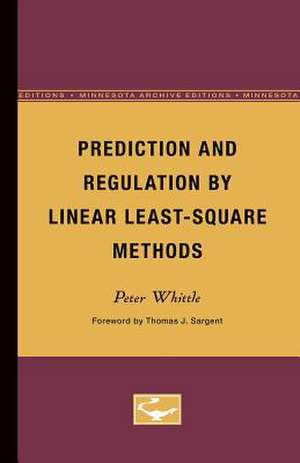 EDITIONS • MINNESOTA ARCHIVE EDITIONS • MINNESOTA

PREDICTION AND REGULATION BY LINEAR LEAST-SQUARE METHODS

Peter Whittle

Foreword by Thomas J. Sargent